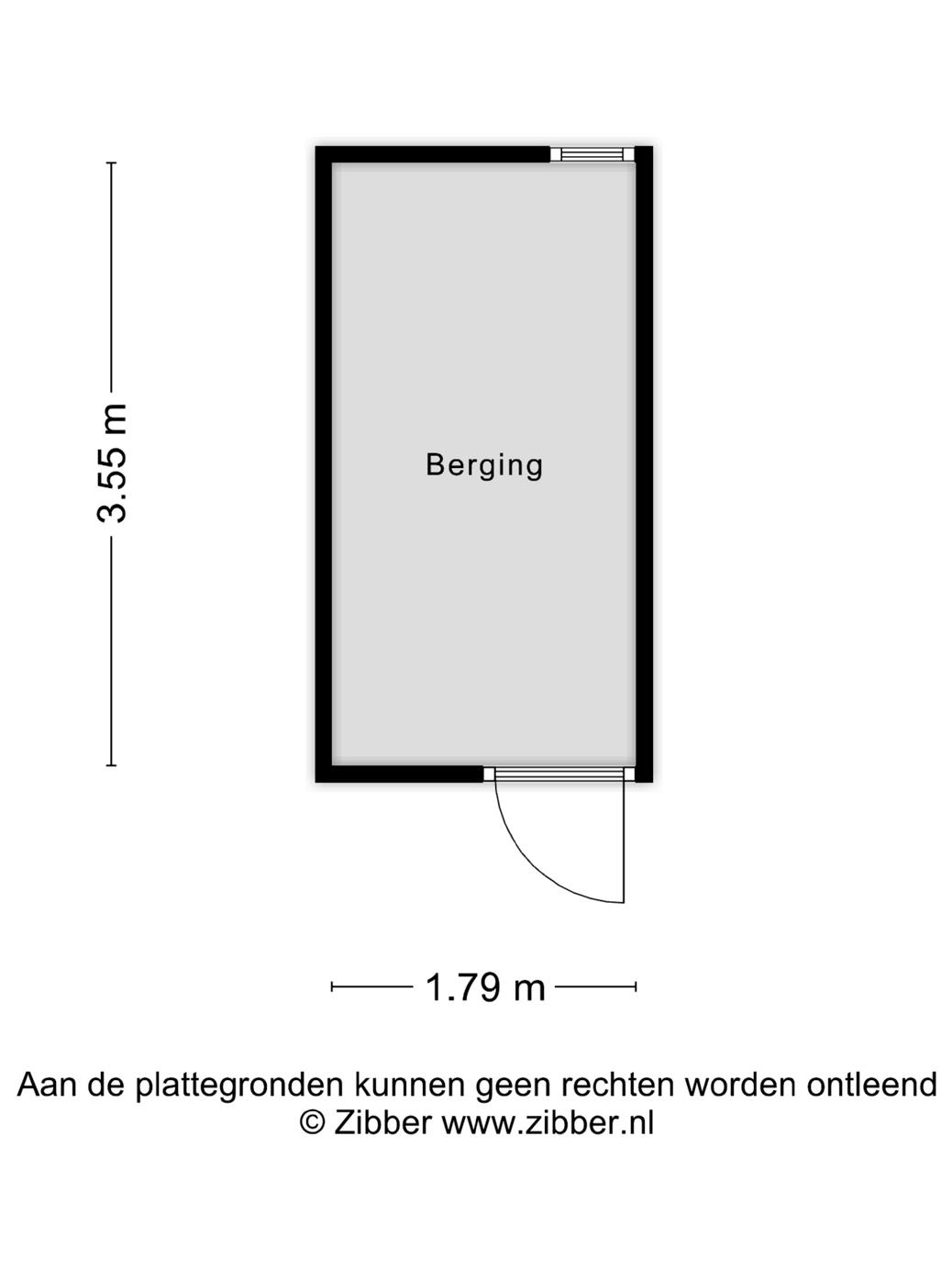 3.55 m

Berging

1.79 m

Aan de plattegronden kunnen geen rechten worden ontleend
© Zibber www.zibber.nl